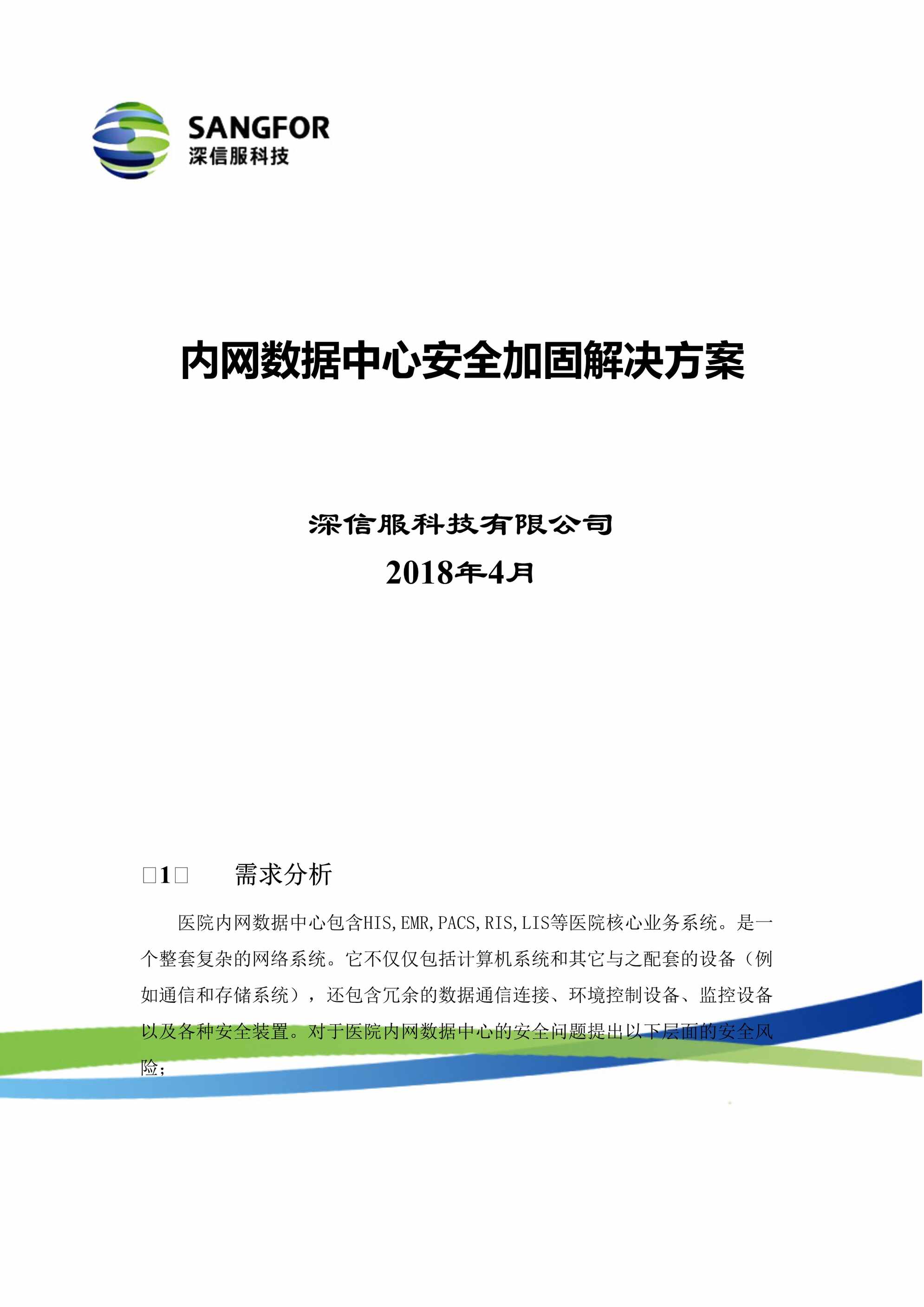 SANGFOR
深信服科技

内网数据中心安全加固解决方案

深信服科技有限公司
2018年4月

□1□　需求分析

医院内网数据中心包含HIS,EMR,PACS,RIS,LIS等医院核心业务系统。是一个整套复杂的网络系统。它不仅仅包括计算机系统和其它与之配套的设备（例如通信和存储系统），还包含冗余的数据通信连接、环境控制设备、监控设备以及各种安全装置。对于医院内网数据中心的安全问题提出以下层面的安全风险；